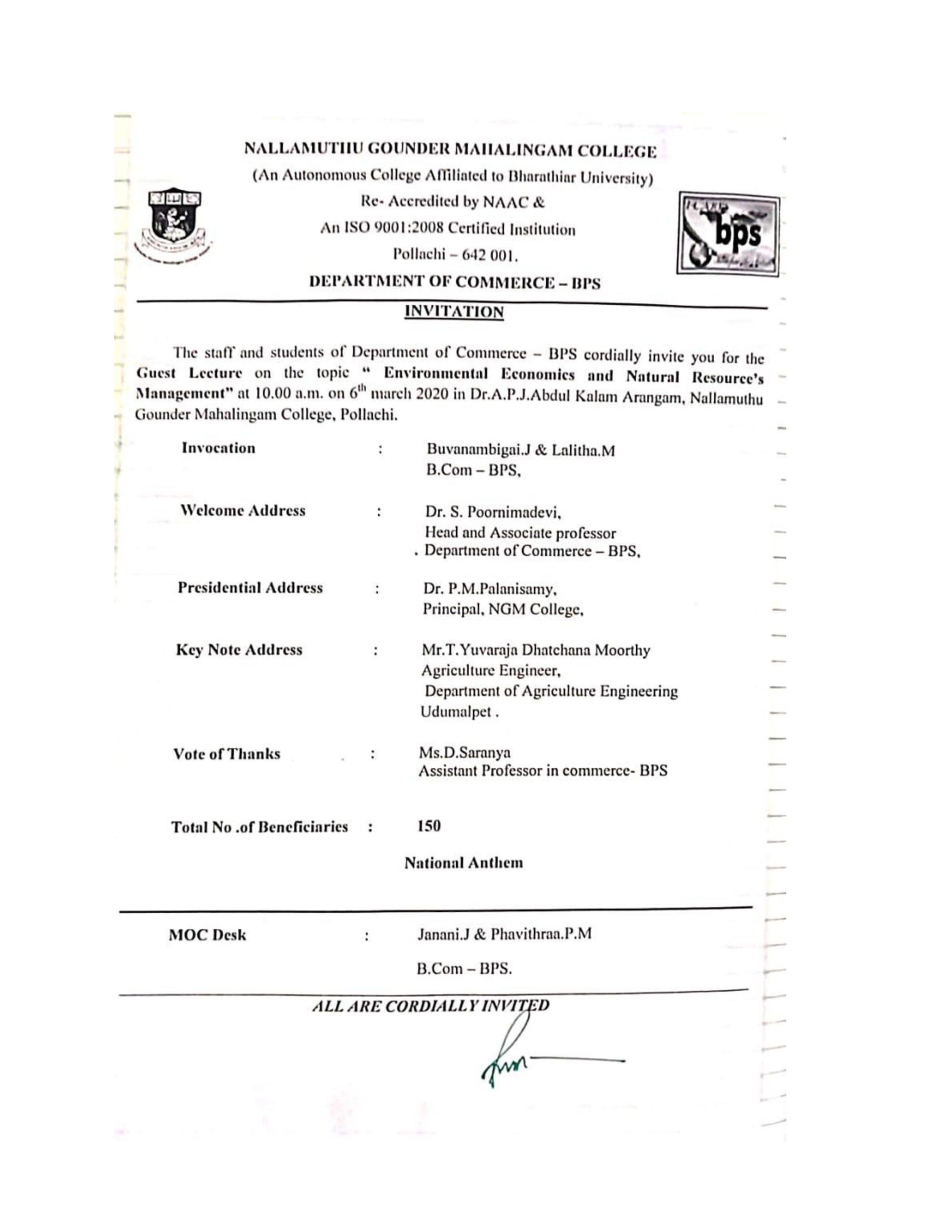 NALLAMUTHU GOUNDER MAHALINGAM COLLEGE
(An Autonomous College Affiliated to Bharathiar University)
Re- Accredited by NAAC &
An ISO 9001:2008 Certified Institution
Pollachi – 642 001.

bps

DEPARTMENT OF COMMERCE – BPS

INVITATION

The staff and students of Department of Commerce – BPS cordially invite you for the Guest Lecture on the topic " Environmental Economics and Natural Resource's Management" at 10.00 a.m. on $6^{th}$ march 2020 in Dr.A.P.J.Abdul Kalam Arangam, Nallamuthu Gounder Mahalingam College, Pollachi.

Invocation : Buvanambigai.J & Lalitha.M
B.Com – BPS,

Welcome Address : Dr. S. Poornimadevi,
Head and Associate professor
. Department of Commerce – BPS,

Presidential Address : Dr. P.M.Palanisamy,
Principal, NGM College,

Key Note Address : Mr.T.Yuvaraja Dhatchana Moorthy
Agriculture Engineer,
Department of Agriculture Engineering
Udumalpet .

Vote of Thanks : Ms.D.Saranya
Assistant Professor in commerce- BPS

Total No .of Beneficiaries : 150

National Anthem

MOC Desk : Janani.J & Phavithraa.P.M
B.Com – BPS.

ALL ARE CORDIALLY INVITED